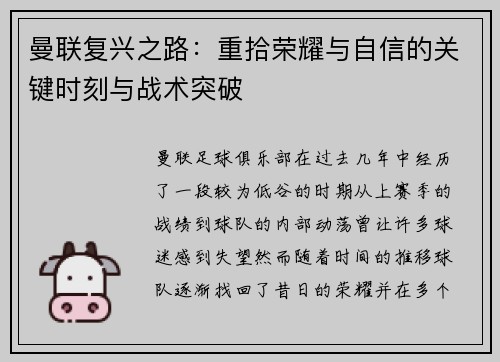 曼联复兴之路：重拾荣耀与自信的关键时刻与战术突破

曼联足球俱乐部在过去几年中经历了一段较为低谷的时期从上赛季的战绩到球队的内部动荡曾让许多球迷感到失望然而随着时间的推移球队逐渐找回了昔日的荣耀并在多个